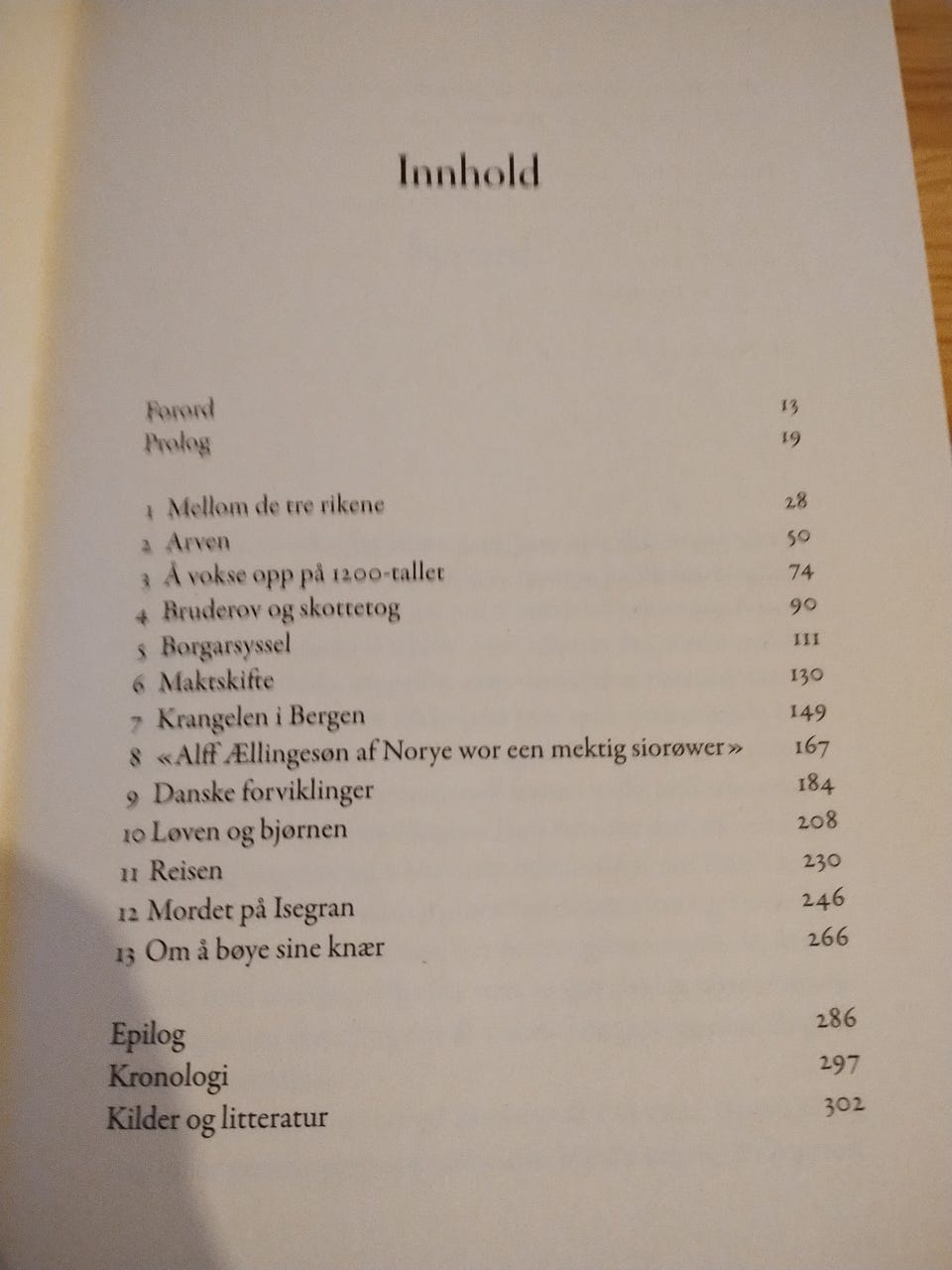 Innhold

Forord 13
Prolog 19

1 Mellom de tre rikene 28
2 Arven 50
3 Å vokse opp på 1200-tallet 74
4 Bruderov og skottetog 90
5 Borgarsyssel 111
6 Maktskifte 130
7 Krangelen i Bergen 149
8 «Alff Ællingesøn af Norye wor een mektig siorøwer» 167
9 Danske forviklinger 184
10 Løven og bjørnen 208
11 Reisen 230
12 Mordet på Isegran 246
13 Om å bøye sine knær 266

Epilog 286
Kronologi 297
Kilder og litteratur 302